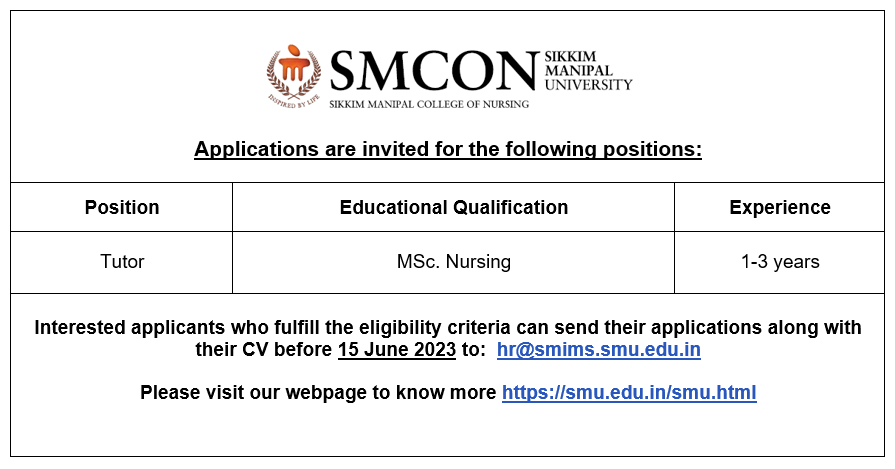 INSPIRED BY LIFE SMCON SIKKIM MANIPAL UNIVERSITY
SIKKIM MANIPAL COLLEGE OF NURSING

Applications are invited for the following positions:

| Position | Educational Qualification | Experience |
|---|---|---|
| Tutor | MSc. Nursing | 1-3 years |

Interested applicants who fulfill the eligibility criteria can send their applications along with their CV before 15 June 2023 to: hr@smims.smu.edu.in

Please visit our webpage to know more https://smu.edu.in/smu.html